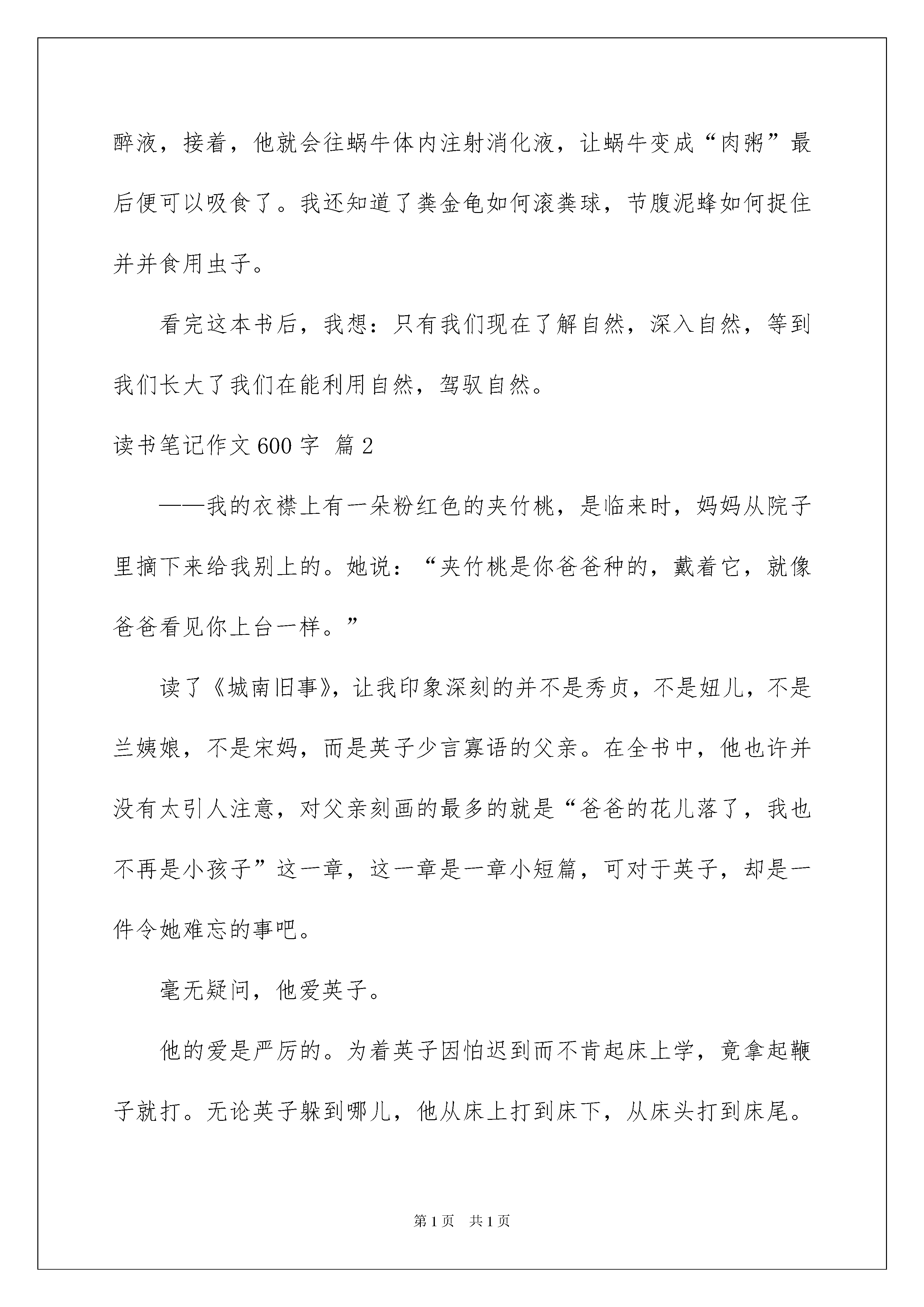 醉液，接着，他就会往蜗牛体内注射消化液，让蜗牛变成“肉粥”最后便可以吸食了。我还知道了粪金龟如何滚粪球，节腹泥蜂如何捉住并并食用虫子。

看完这本书后，我想：只有我们现在了解自然，深入自然，等到我们长大了我们在能利用自然，驾驭自然。

读书笔记作文600字 篇2

——我的衣襟上有一朵粉红色的夹竹桃，是临来时，妈妈从院子里摘下来给我别上的。她说：“夹竹桃是你爸爸种的，戴着它，就像爸爸看见你上台一样。”

读了《城南旧事》，让我印象深刻的并不是秀贞，不是妞儿，不是兰姨娘，不是宋妈，而是英子少言寡语的父亲。在全书中，他也许并没有太引人注意，对父亲刻画的最多的就是“爸爸的花儿落了，我也不再是小孩子”这一章，这一章是一章小短篇，可对于英子，却是一件令她难忘的事吧。

毫无疑问，他爱英子。

他的爱是严厉的。为着英子因怕迟到而不肯起床上学，竟拿起鞭子就打。无论英子躲到哪儿，他从床上打到床下，从床头打到床尾。

第1页 共1页